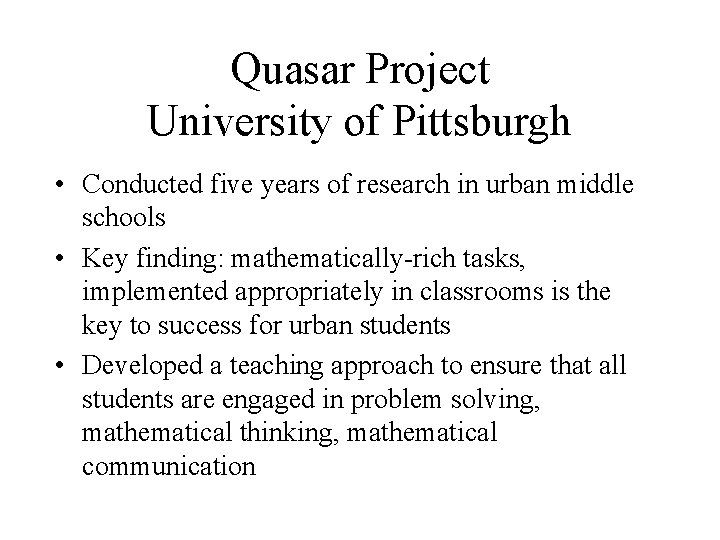 Quasar Project
University of Pittsburgh

• Conducted five years of research in urban middle schools
• Key finding: mathematically-rich tasks, implemented appropriately in classrooms is the key to success for urban students
• Developed a teaching approach to ensure that all students are engaged in problem solving, mathematical thinking, mathematical communication